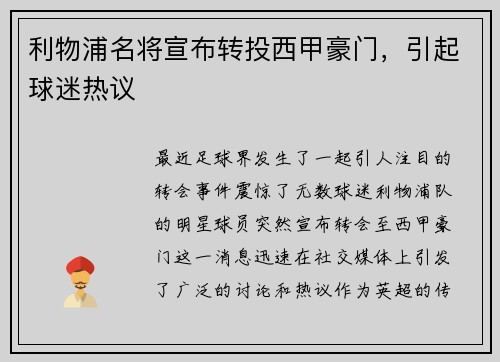 利物浦名将宣布转投西甲豪门，引起球迷热议

最近足球界发生了一起引人注目的转会事件震惊了无数球迷利物浦队的明星球员突然宣布转会至西甲豪门这一消息迅速在社交媒体上引发了广泛的讨论和热议作为英超的传